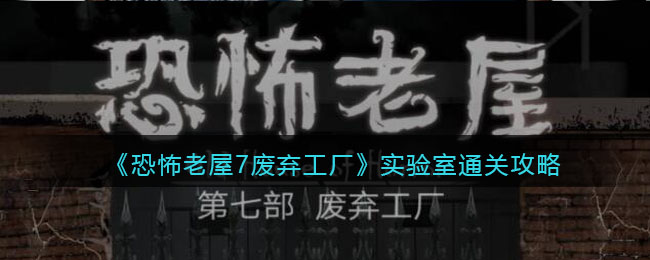 恐怖老屋

《恐怖老屋7废弃工厂》实验室通关攻略

第七部 废弃工厂